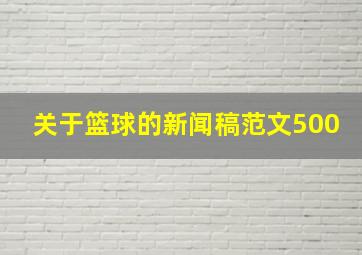 关于篮球的新闻稿范文500